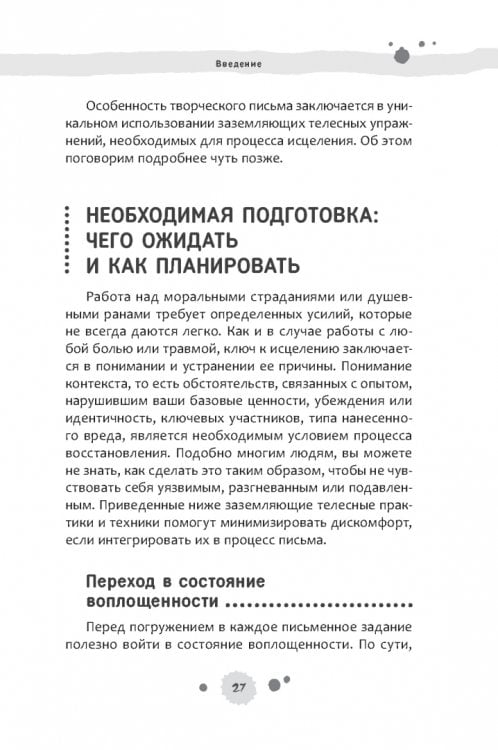 Введение

Особенность творческого письма заключается в уникальном использовании заземляющих телесных упражнений, необходимых для процесса исцеления. Об этом поговорим подробнее чуть позже.

НЕОБХОДИМАЯ ПОДГОТОВКА: ЧЕГО ОЖИДАТЬ И КАК ПЛАНИРОВАТЬ

Работа над моральными страданиями или душевными ранами требует определенных усилий, которые не всегда даются легко. Как и в случае работы с любой болью или травмой, ключ к исцелению заключается в понимании и устранении ее причины. Понимание контекста, то есть обстоятельств, связанных с опытом, нарушившим ваши базовые ценности, убеждения или идентичность, ключевых участников, типа нанесенного вреда, является необходимым условием процесса восстановления. Подобно многим людям, вы можете не знать, как сделать это таким образом, чтобы не чувствовать себя уязвимым, разгневанным или подавленным. Приведенные ниже заземляющие телесные практики и техники помогут минимизировать дискомфорт, если интегрировать их в процесс письма.

Переход в состояние воплощенности

Перед погружением в каждое письменное задание полезно войти в состояние воплощенности. По сути,

27